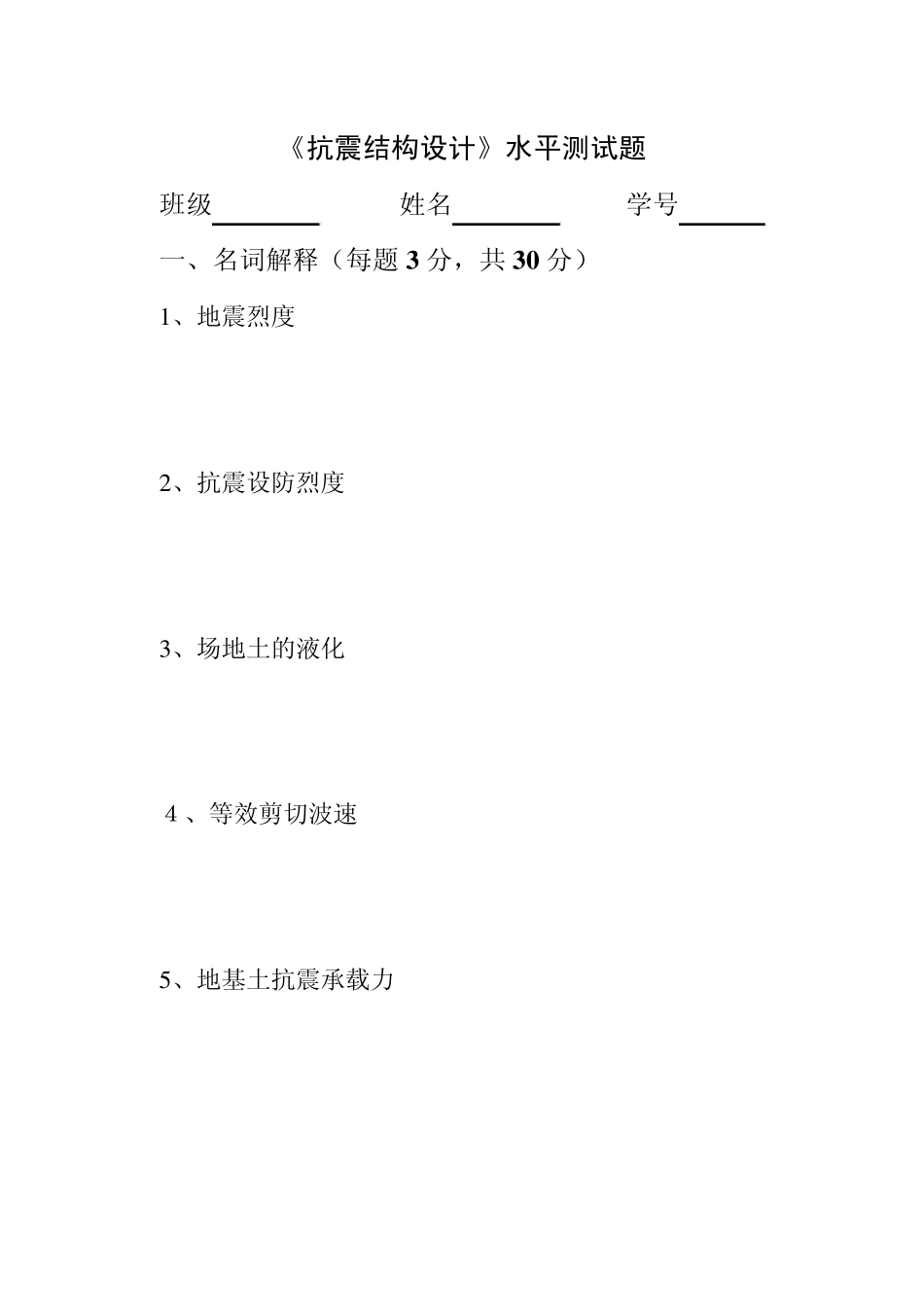 《抗震结构设计》水平测试题

班级________ 姓名________ 学号______

一、名词解释（每题 3 分，共 30 分）

1、地震烈度

2、抗震设防烈度

3、场地土的液化

4 、等效剪切波速

5、地基土抗震承载力